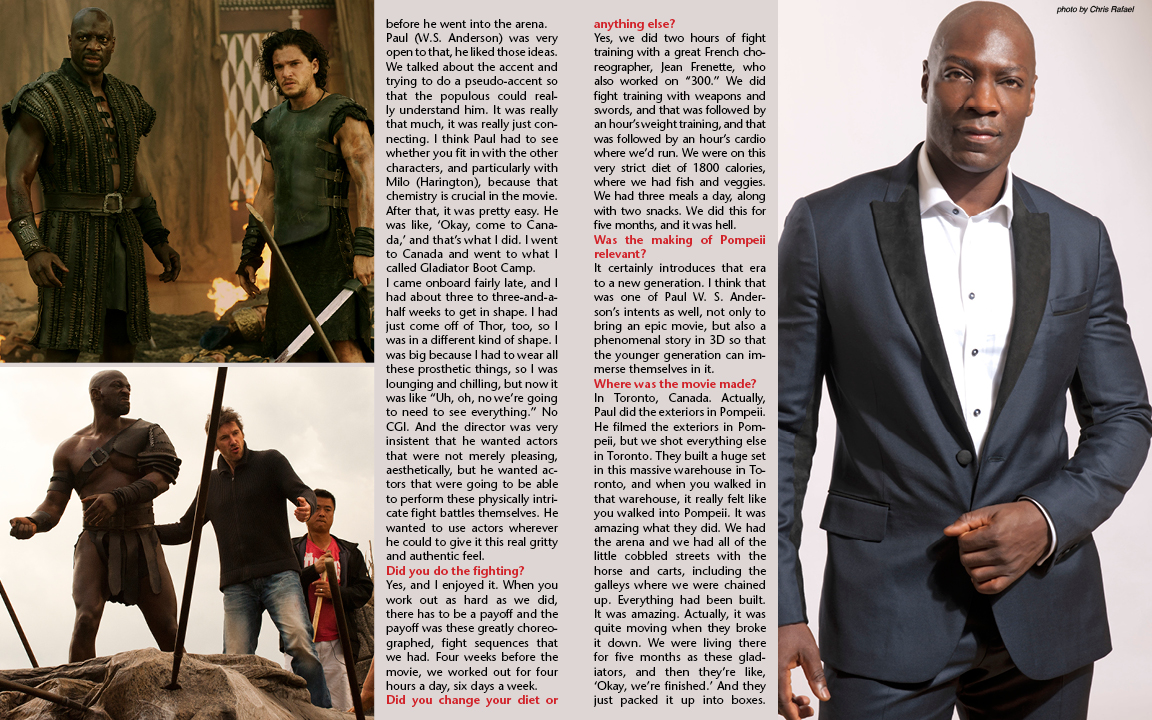 before he went into the arena. Paul (W.S. Anderson) was very open to that, he liked those ideas. We talked about the accent and trying to do a pseudo-accent so that the populous could really understand him. It was really that much, it was really just connecting. I think Paul had to see whether you fit in with the other characters, and particularly with Milo (Harington), because that chemistry is crucial in the movie. After that, it was pretty easy. He was like, 'Okay, come to Canada,' and that's what I did. I went to Canada and went to what I called Gladiator Boot Camp.

I came onboard fairly late, and I had about three to three-and-a-half weeks to get in shape. I had just come off of Thor, too, so I was in a different kind of shape. I was big because I had to wear all these prosthetic things, so I was lounging and chilling, but now it was like "Uh, oh, no we're going to need to see everything." No CGI. And the director was very insistent that he wanted actors that were not merely pleasing, aesthetically, but he wanted actors that were going to be able to perform these physically intricate fight battles themselves. He wanted to use actors wherever he could to give it this real gritty and authentic feel.

Did you do the fighting?

Yes, and I enjoyed it. When you work out as hard as we did, there has to be a payoff and the payoff was these greatly choreographed, fight sequences that we had. Four weeks before the movie, we worked out for four hours a day, six days a week.

Did you change your diet or anything else?

Yes, we did two hours of fight training with a great French choreographer, Jean Frenette, who also worked on "300." We did fight training with weapons and swords, and that was followed by an hour's weight training, and that was followed by an hour's cardio where we'd run. We were on this very strict diet of 1800 calories, where we had fish and veggies. We had three meals a day, along with two snacks. We did this for five months, and it was hell.

Was the making of Pompeii relevant?

It certainly introduces that era to a new generation. I think that was one of Paul W. S. Anderson's intents as well, not only to bring an epic movie, but also a phenomenal story in 3D so that the younger generation can immerse themselves in it.

Where was the movie made?

In Toronto, Canada. Actually, Paul did the exteriors in Pompeii. He filmed the exteriors in Pompeii, but we shot everything else in Toronto. They built a huge set in this massive warehouse in Toronto, and when you walked in that warehouse, it really felt like you walked into Pompeii. It was amazing what they did. We had the arena and we had all of the little cobbled streets with the horse and carts, including the galleys where we were chained up. Everything had been built. It was amazing. Actually, it was quite moving when they broke it down. We were living there for five months as these gladiators, and then they're like, 'Okay, we're finished.' And they just packed it up into boxes.

photo by Chris Rafael